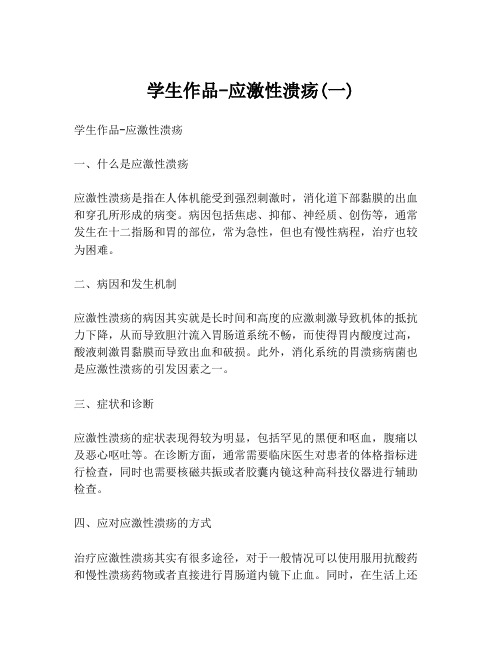 学生作品-应激性溃疡(一)

学生作品-应激性溃疡

一、什么是应激性溃疡

应激性溃疡是指在人体机能受到强烈刺激时，消化道下部黏膜的出血和穿孔所形成的病变。病因包括焦虑、抑郁、神经质、创伤等，通常发生在十二指肠和胃的部位，常为急性，但也有慢性病程，治疗也较为困难。

二、病因和发生机制

应激性溃疡的病因其实就是长时间和高度的应激刺激导致机体的抵抗力下降，从而导致胆汁流入胃肠道系统不畅，而使得胃内酸度过高，酸液刺激胃黏膜而导致出血和破损。此外，消化系统的胃溃疡病菌也是应激性溃疡的引发因素之一。

三、症状和诊断

应激性溃疡的症状表现得较为明显，包括罕见的黑便和呕血，腹痛以及恶心呕吐等。在诊断方面，通常需要临床医生对患者的体格指标进行检查，同时也需要核磁共振或者胶囊内镜这种高科技仪器进行辅助检查。

四、应对应激性溃疡的方式

治疗应激性溃疡其实有很多途径，对于一般情况可以使用服用抗酸药和慢性溃疡药物或者直接进行胃肠道内镜下止血。同时，在生活上还